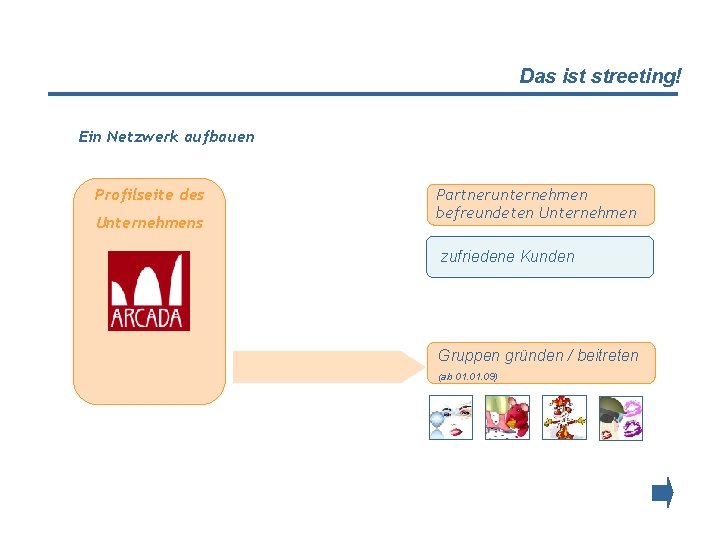 Das ist streeting!

Ein Netzwerk aufbauen

Profilseite des Unternehmens

ARCADA

Partnerunternehmen befreundeten Unternehmen

zufriedene Kunden

Gruppen gründen / beitreten
(ab 01.01.09)